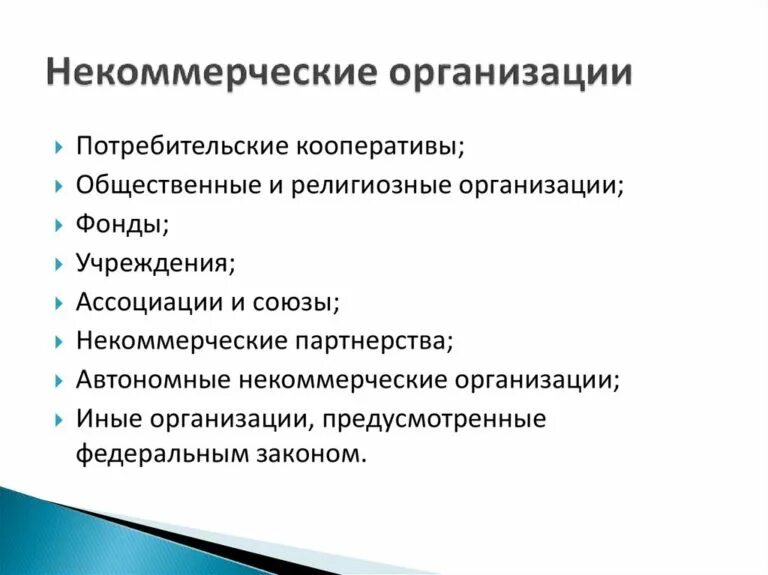 Некоммерческие организации

Потребительские кооперативы;
Общественные и религиозные организации;
Фонды;
Учреждения;
Ассоциации и союзы;
Некоммерческие партнерства;
Автономные некоммерческие организации;
Иные организации, предусмотренные федеральным законом.